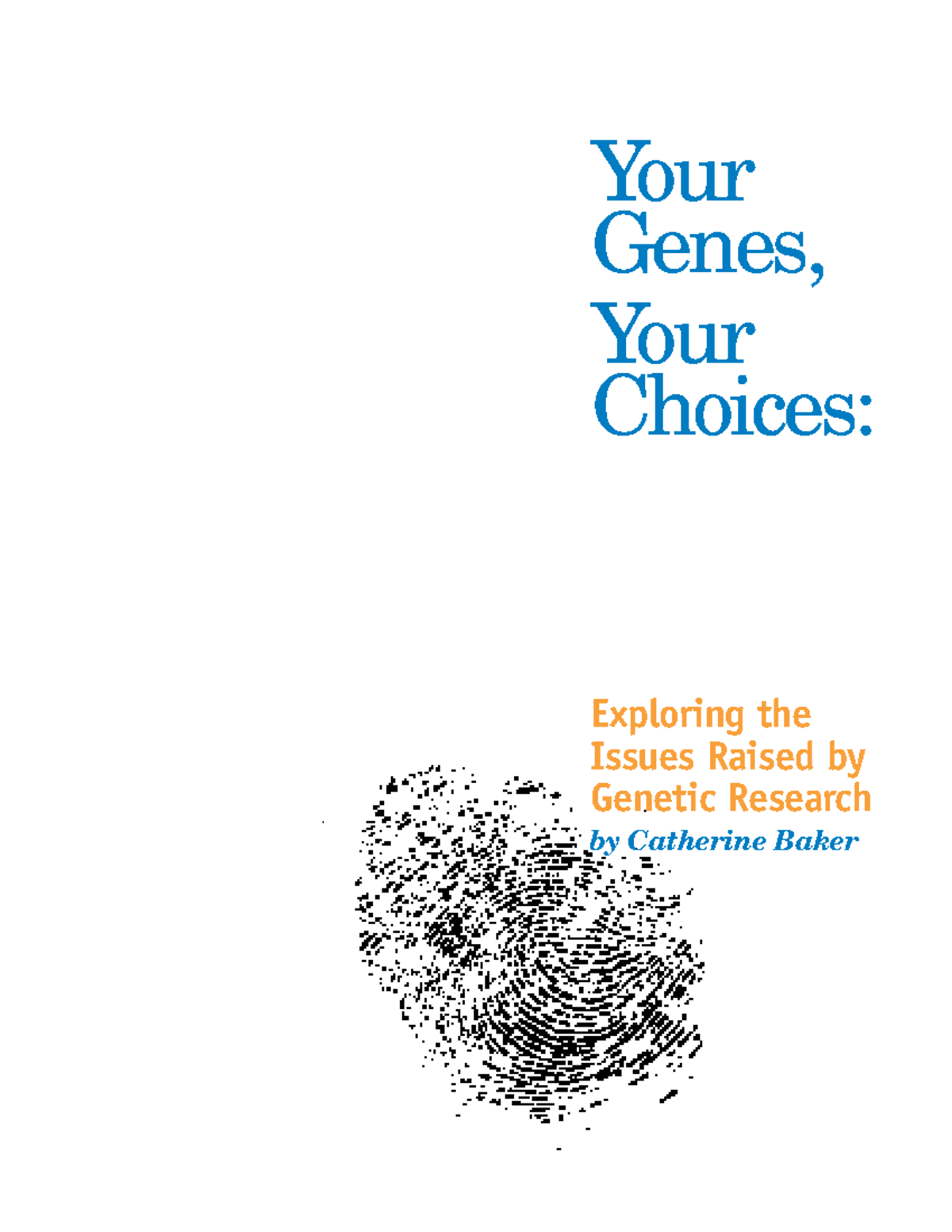 Your Genes, Your Choices:

Exploring the Issues Raised by Genetic Research

by Catherine Baker